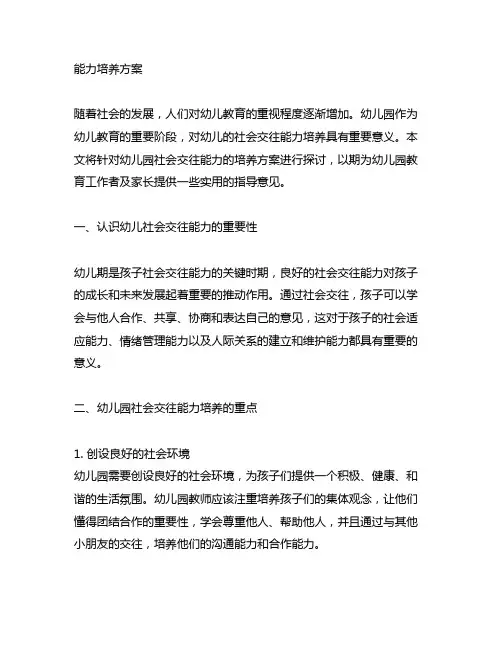 能力培养方案

随着社会的发展，人们对幼儿教育的重视程度逐渐增加。幼儿园作为幼儿教育的重要阶段，对幼儿的社会交往能力培养具有重要意义。本文将针对幼儿园社会交往能力的培养方案进行探讨，以期为幼儿园教育工作者及家长提供一些实用的指导意见。

一、认识幼儿社会交往能力的重要性

幼儿期是孩子社会交往能力的关键时期，良好的社会交往能力对孩子的成长和未来发展起着重要的推动作用。通过社会交往，孩子可以学会与他人合作、共享、协商和表达自己的意见，这对于孩子的社会适应能力、情绪管理能力以及人际关系的建立和维护能力都具有重要的意义。

二、幼儿园社会交往能力培养的重点

1. 创设良好的社会环境
幼儿园需要创设良好的社会环境，为孩子们提供一个积极、健康、和谐的生活氛围。幼儿园教师应该注重培养孩子们的集体观念，让他们懂得团结合作的重要性，学会尊重他人、帮助他人，并且通过与其他小朋友的交往，培养他们的沟通能力和合作能力。